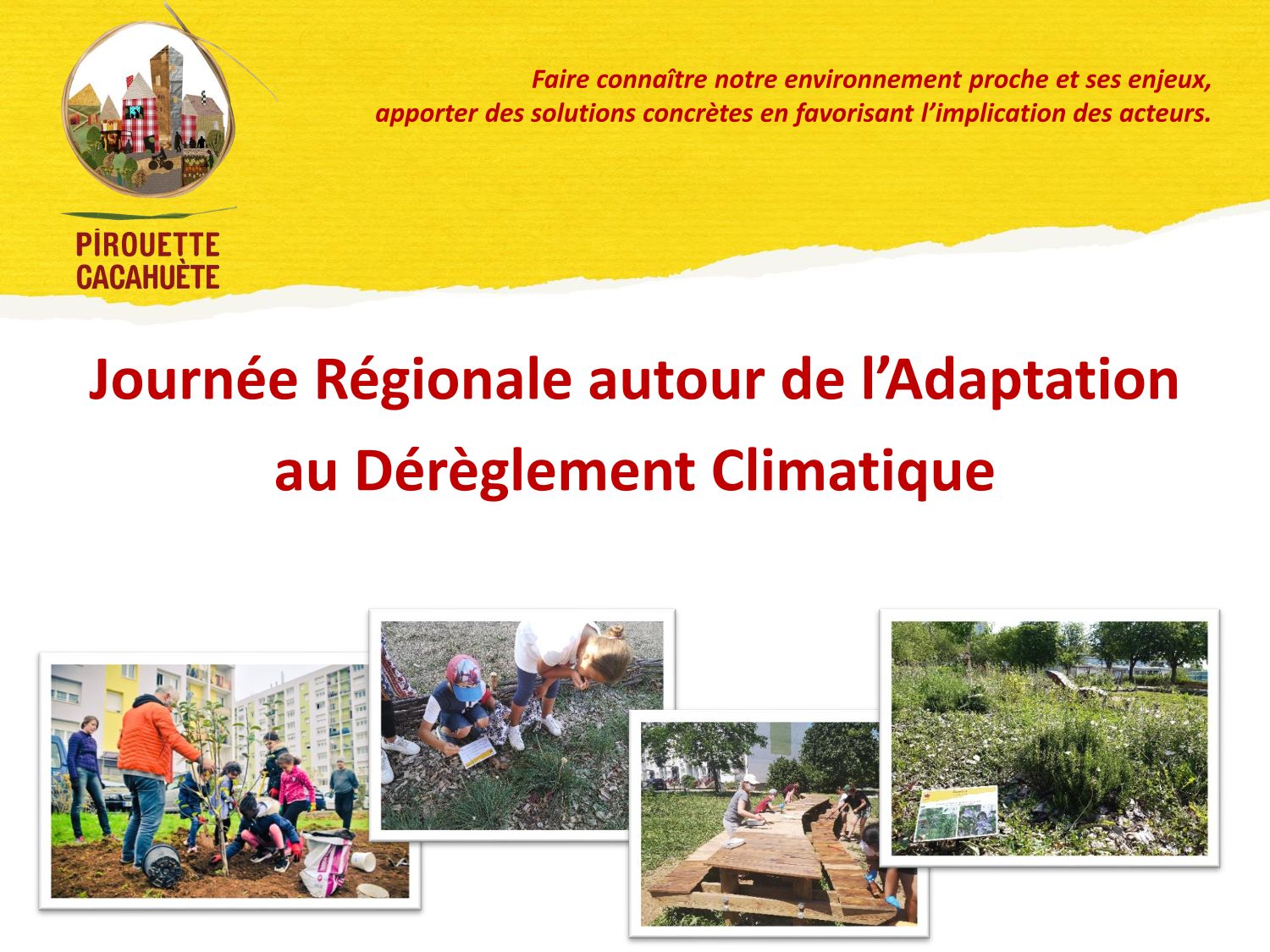 PIROUETTE
CACAHUÈTE

Faire connaître notre environnement proche et ses enjeux, apporter des solutions concrètes en favorisant l'implication des acteurs.

Journée Régionale autour de l'Adaptation au Dérèglement Climatique